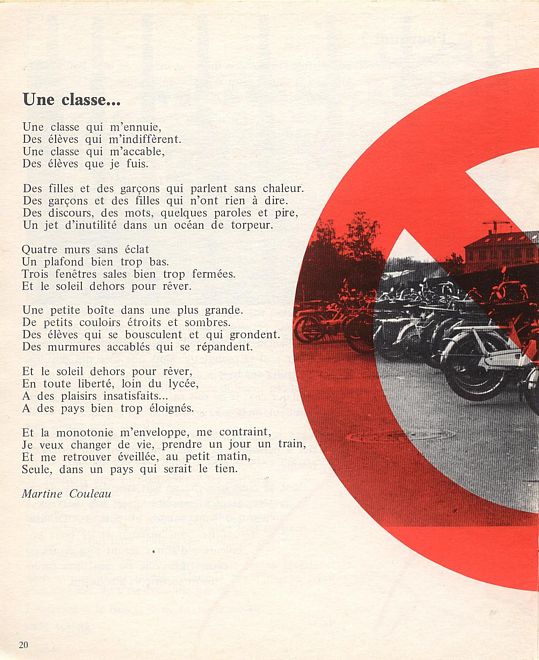 Une classe...

Une classe qui m'ennuie,
Des élèves qui m'indiffèrent.
Une classe qui m'accable,
Des élèves que je fuis.

Des filles et des garçons qui parlent sans chaleur.
Des garçons et des filles qui n'ont rien à dire.
Des discours, des mots, quelques paroles et pire,
Un jet d'inutilité dans un océan de torpeur.

Quatre murs sans éclat
Un plafond bien trop bas.
Trois fenêtres sales bien trop fermées.
Et le soleil dehors pour rêver.

Une petite boîte dans une plus grande.
De petits couloirs étroits et sombres.
Des élèves qui se bousculent et qui grondent.
Des murmures accablés qui se répandent.

Et le soleil dehors pour rêver,
En toute liberté, loin du lycée,
A des plaisirs insatisfaits...
A des pays bien trop éloignés.

Et la monotonie m'enveloppe, me contraint,
Je veux changer de vie, prendre un jour un train,
Et me retrouver éveillée, au petit matin,
Seule, dans un pays qui serait le tien.

Martine Couleau

20